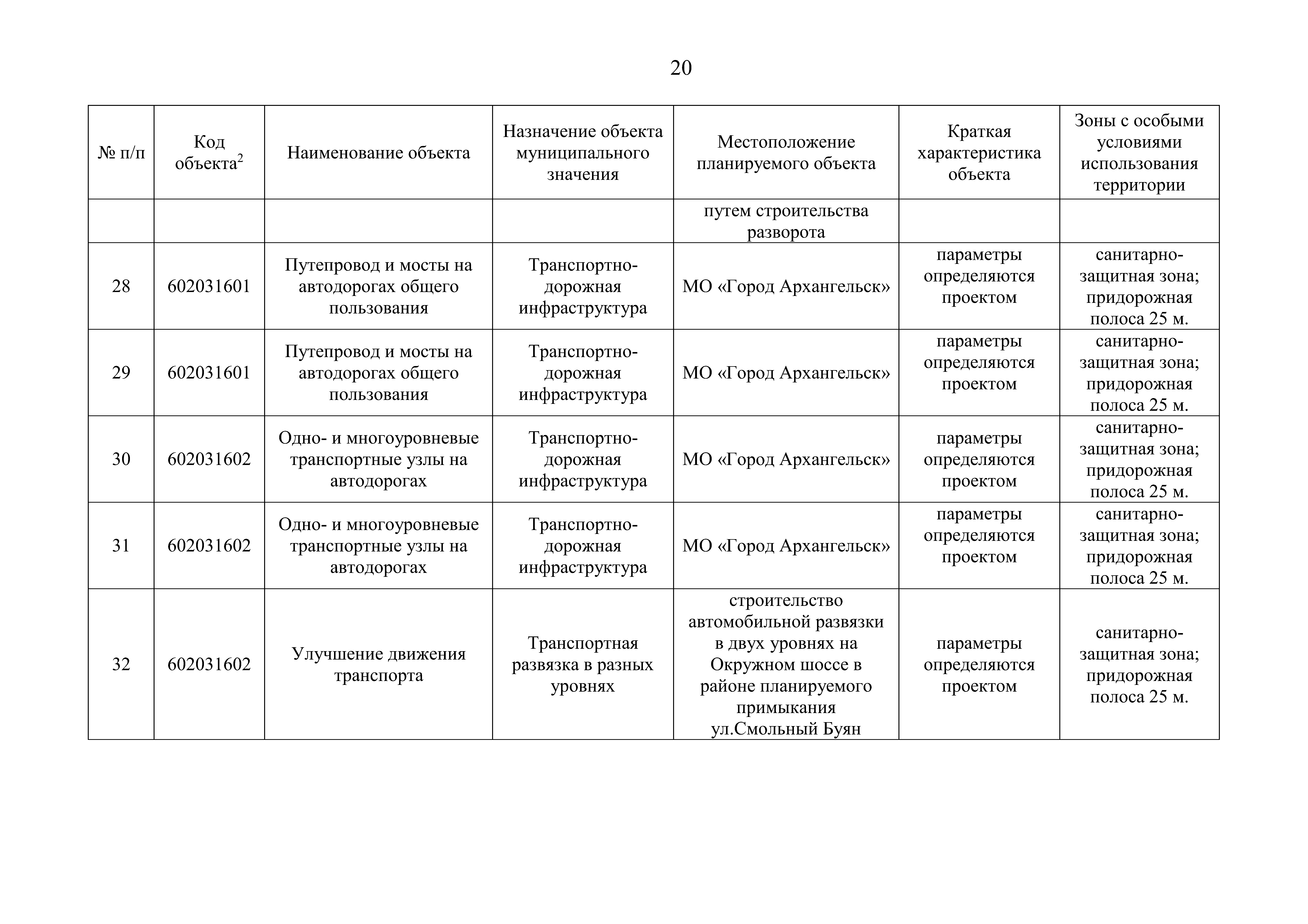 20

| № п/п | Код объекта$^2$ | Наименование объекта | Назначение объекта муниципального значения | Местоположение планируемого объекта | Краткая характеристика объекта | Зоны с особыми условиями использования территории |
|---|---|---|---|---|---|---|
| | | | | путем строительства разворота | | |
| 28 | 602031601 | Путепровод и мосты на автодорогах общего пользования | Транспортно-дорожная инфраструктура | МО «Город Архангельск» | параметры определяются проектом | санитарно-защитная зона; придорожная полоса 25 м. |
| 29 | 602031601 | Путепровод и мосты на автодорогах общего пользования | Транспортно-дорожная инфраструктура | МО «Город Архангельск» | параметры определяются проектом | санитарно-защитная зона; придорожная полоса 25 м. |
| 30 | 602031602 | Одно- и многоуровневые транспортные узлы на автодорогах | Транспортно-дорожная инфраструктура | МО «Город Архангельск» | параметры определяются проектом | санитарно-защитная зона; придорожная полоса 25 м. |
| 31 | 602031602 | Одно- и многоуровневые транспортные узлы на автодорогах | Транспортно-дорожная инфраструктура | МО «Город Архангельск» | параметры определяются проектом | санитарно-защитная зона; придорожная полоса 25 м. |
| 32 | 602031602 | Улучшение движения транспорта | Транспортная развязка в разных уровнях | строительство автомобильной развязки в двух уровнях на Окружном шоссе в районе планируемого примыкания ул.Смольный Буян | параметры определяются проектом | санитарно-защитная зона; придорожная полоса 25 м. |